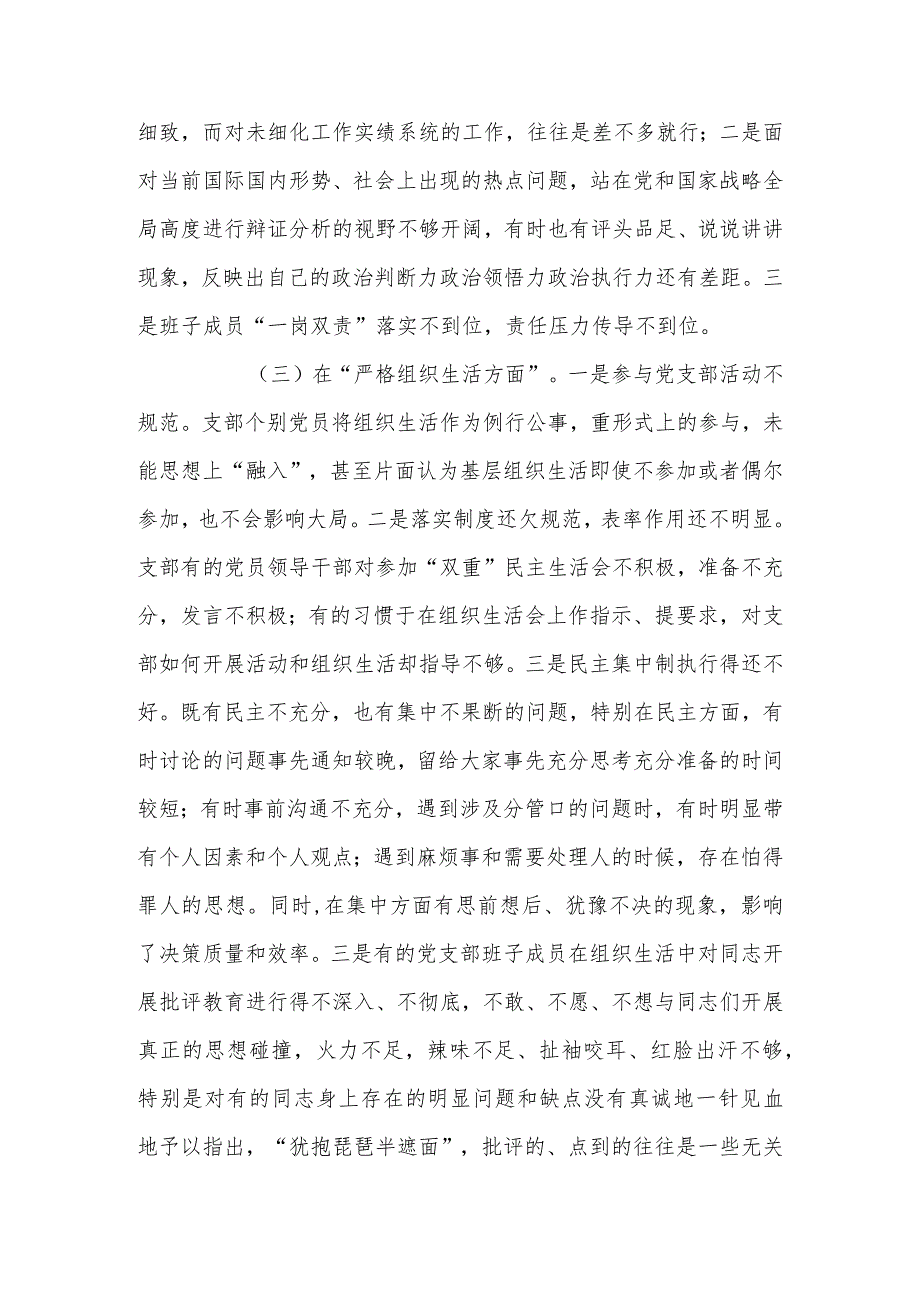 细致，而对未细化工作实绩系统的工作，往往是差不多就行；二是面对当前国际国内形势、社会上出现的热点问题，站在党和国家战略全局高度进行辩证分析的视野不够开阔，有时也有评头品足、说说讲讲现象，反映出自己的政治判断力政治领悟力政治执行力还有差距。三是班子成员“一岗双责”落实不到位，责任压力传导不到位。

（三）在“严格组织生活方面”。一是参与党支部活动不规范。支部个别党员将组织生活作为例行公事，重形式上的参与，未能思想上“融入”，甚至片面认为基层组织生活即使不参加或者偶尔参加，也不会影响大局。二是落实制度还欠规范，表率作用还不明显。支部有的党员领导干部对参加“双重”民主生活会不积极，准备不充分，发言不积极；有的习惯于在组织生活会上作指示、提要求，对支部如何开展活动和组织生活却指导不够。三是民主集中制执行得还不好。既有民主不充分，也有集中不果断的问题，特别在民主方面，有时讨论的问题事先通知较晚，留给大家事先充分思考充分准备的时间较短；有时事前沟通不充分，遇到涉及分管口的问题时，有时明显带有个人因素和个人观点；遇到麻烦事和需要处理人的时候，存在怕得罪人的思想。同时,在集中方面有思前想后、犹豫不决的现象，影响了决策质量和效率。三是有的党支部班子成员在组织生活中对同志开展批评教育进行得不深入、不彻底，不敢、不愿、不想与同志们开展真正的思想碰撞，火力不足，辣味不足、扯袖咬耳、红脸出汗不够，特别是对有的同志身上存在的明显问题和缺点没有真诚地一针见血地予以指出，“犹抱琵琶半遮面”，批评的、点到的往往是一些无关